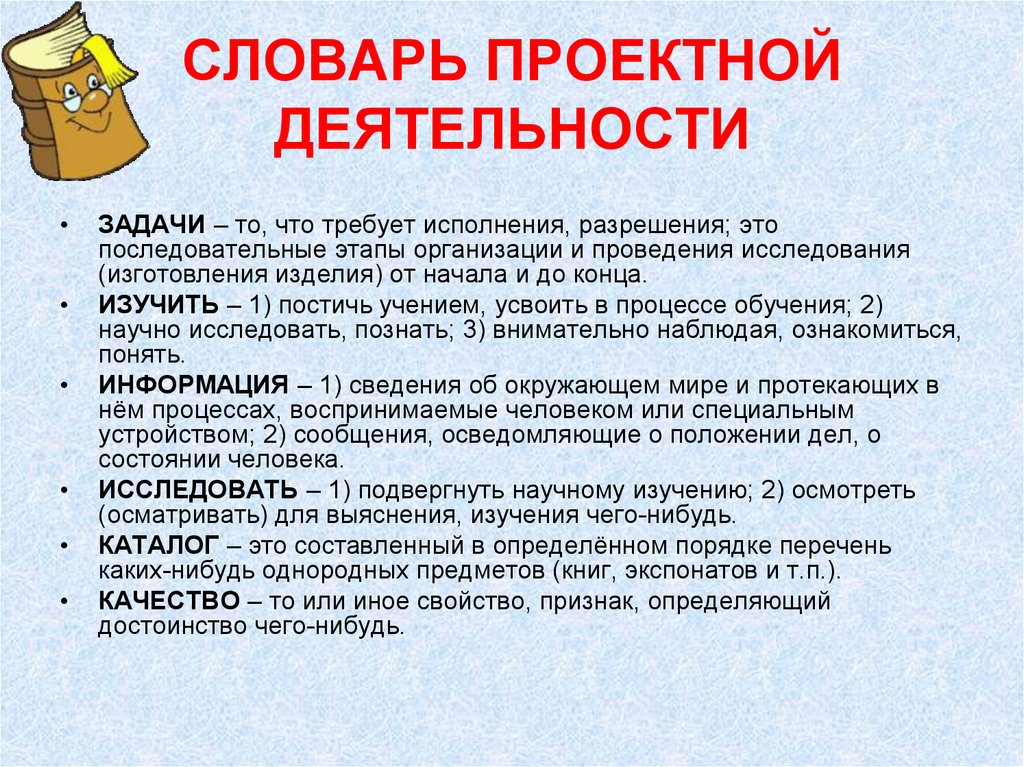 СЛОВАРЬ ПРОЕКТНОЙ ДЕЯТЕЛЬНОСТИ

• ЗАДАЧИ – то, что требует исполнения, разрешения; это последовательные этапы организации и проведения исследования (изготовления изделия) от начала и до конца.
• ИЗУЧИТЬ – 1) постичь учением, усвоить в процессе обучения; 2) научно исследовать, познать; 3) внимательно наблюдая, ознакомиться, понять.
• ИНФОРМАЦИЯ – 1) сведения об окружающем мире и протекающих в нём процессах, воспринимаемые человеком или специальным устройством; 2) сообщения, осведомляющие о положении дел, о состоянии человека.
• ИССЛЕДОВАТЬ – 1) подвергнуть научному изучению; 2) осмотреть (осматривать) для выяснения, изучения чего-нибудь.
• КАТАЛОГ – это составленный в определённом порядке перечень каких-нибудь однородных предметов (книг, экспонатов и т.п.).
• КАЧЕСТВО – то или иное свойство, признак, определяющий достоинство чего-нибудь.